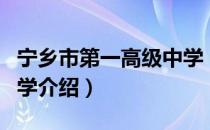 宁乡市第一高级中学
学介绍）